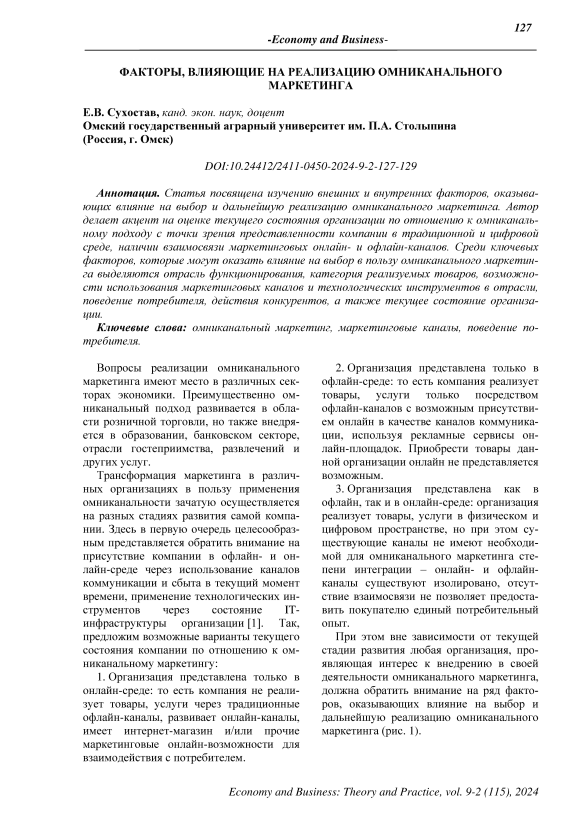 127

-Economy and Business-

ФАКТОРЫ, ВЛИЯЮЩИЕ НА РЕАЛИЗАЦИЮ ОМНИКАНАЛЬНОГО МАРКЕТИНГА

Е.В. Сухостав, канд. экон. наук, доцент
Омский государственный аграрный университет им. П.А. Столыпина
(Россия, г. Омск)

DOI:10.24412/2411-0450-2024-9-2-127-129

Аннотация. Статья посвящена изучению внешних и внутренних факторов, оказывающих влияние на выбор и дальнейшую реализацию омниканального маркетинга. Автор делает акцент на оценке текущего состояния организации по отношению к омниканальному подходу с точки зрения представленности компании в традиционной и цифровой среде, наличии взаимосвязи маркетинговых онлайн- и офлайн-каналов. Среди ключевых факторов, которые могут оказать влияние на выбор в пользу омниканального маркетинга выделяются отрасль функционирования, категория реализуемых товаров, возможности использования маркетинговых каналов и технологических инструментов в отрасли, поведение потребителя, действия конкурентов, а также текущее состояние организации.

Ключевые слова: омниканальный маркетинг, маркетинговые каналы, поведение потребителя.

Вопросы реализации омниканального маркетинга имеют место в различных секторах экономики. Преимущественно омниканальный подход развивается в области розничной торговли, но также внедряется в образовании, банковском секторе, отрасли гостеприимства, развлечений и других услуг.

Трансформация маркетинга в различных организациях в пользу применения омниканальности зачатую осуществляется на разных стадиях развития самой компании. Здесь в первую очередь целесообразным представляется обратить внимание на присутствие компании в офлайн- и онлайн-среде через использование каналов коммуникации и сбыта в текущий момент времени, применение технологических инструментов через состояние IT-инфраструктуры организации [1]. Так, предложим возможные варианты текущего состояния компании по отношению к омниканальному маркетингу:

1. Организация представлена только в онлайн-среде: то есть компания не реализует товары, услуги через традиционные офлайн-каналы, развивает онлайн-каналы, имеет интернет-магазин и/или прочие маркетинговые онлайн-возможности для взаимодействия с потребителем.

2. Организация представлена только в офлайн-среде: то есть компания реализует товары, услуги только посредством офлайн-каналов с возможным присутствием онлайн в качестве каналов коммуникации, используя рекламные сервисы онлайн-площадок. Приобрести товары данной организации онлайн не представляется возможным.

3. Организация представлена как в офлайн, так и в онлайн-среде: организация реализует товары, услуги в физическом и цифровом пространстве, но при этом существующие каналы не имеют необходимой для омниканального маркетинга степени интеграции – онлайн- и офлайн-каналы существуют изолировано, отсутствие взаимосвязи не позволяет предоставить покупателю единый потребительный опыт.

При этом вне зависимости от текущей стадии развития любая организация, проявляющая интерес к внедрению в своей деятельности омниканального маркетинга, должна обратить внимание на ряд факторов, оказывающих влияние на выбор и дальнейшую реализацию омниканального маркетинга (рис. 1).

Economy and Business: Theory and Practice, vol. 9-2 (115), 2024